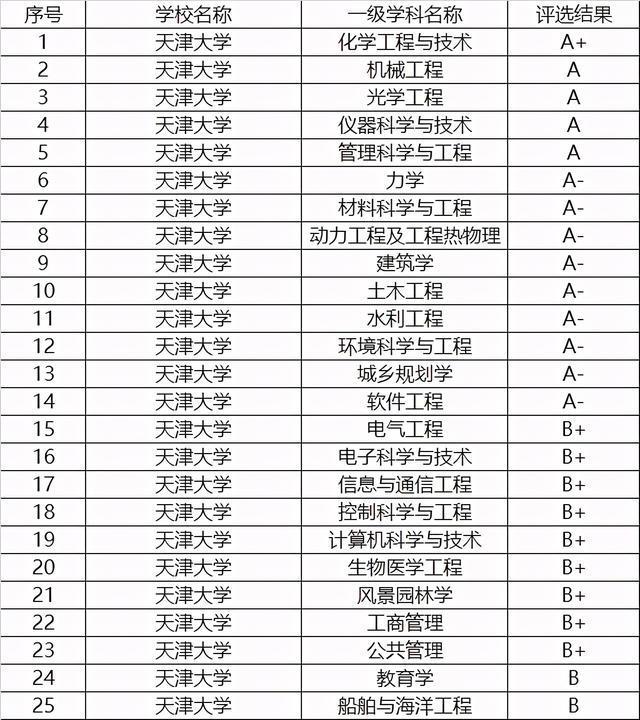 | 序号 | 学校名称 | 一级学科名称 | 评选结果 |
|---|---|---|---|
| 1 | 天津大学 | 化学工程与技术 | A+ |
| 2 | 天津大学 | 机械工程 | A |
| 3 | 天津大学 | 光学工程 | A |
| 4 | 天津大学 | 仪器科学与技术 | A |
| 5 | 天津大学 | 管理科学与工程 | A |
| 6 | 天津大学 | 力学 | A- |
| 7 | 天津大学 | 材料科学与工程 | A- |
| 8 | 天津大学 | 动力工程及工程热物理 | A- |
| 9 | 天津大学 | 建筑学 | A- |
| 10 | 天津大学 | 土木工程 | A- |
| 11 | 天津大学 | 水利工程 | A- |
| 12 | 天津大学 | 环境科学与工程 | A- |
| 13 | 天津大学 | 城乡规划学 | A- |
| 14 | 天津大学 | 软件工程 | A- |
| 15 | 天津大学 | 电气工程 | B+ |
| 16 | 天津大学 | 电子科学与技术 | B+ |
| 17 | 天津大学 | 信息与通信工程 | B+ |
| 18 | 天津大学 | 控制科学与工程 | B+ |
| 19 | 天津大学 | 计算机科学与技术 | B+ |
| 20 | 天津大学 | 生物医学工程 | B+ |
| 21 | 天津大学 | 风景园林学 | B+ |
| 22 | 天津大学 | 工商管理 | B+ |
| 23 | 天津大学 | 公共管理 | B+ |
| 24 | 天津大学 | 教育学 | B |
| 25 | 天津大学 | 船舶与海洋工程 | B |